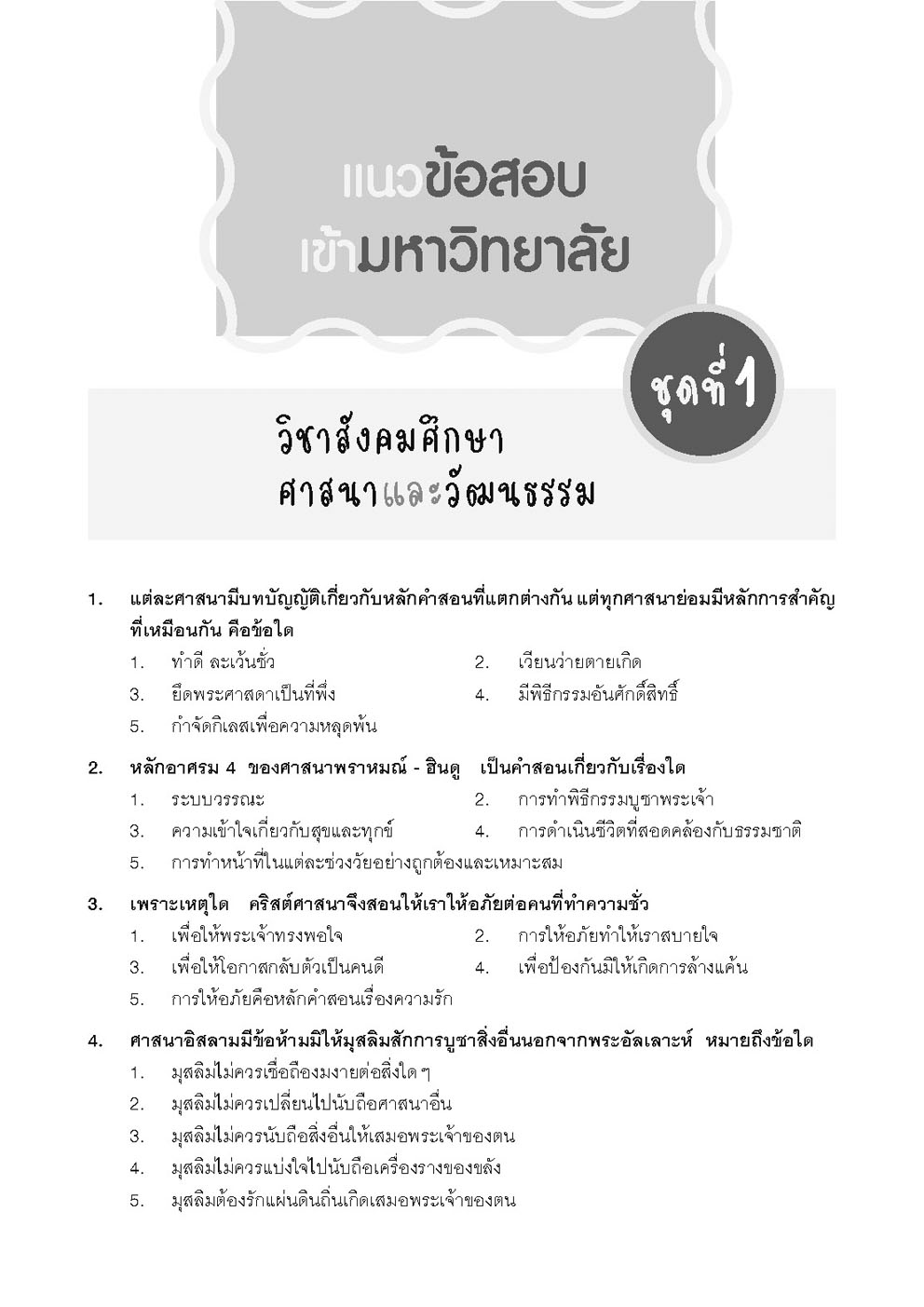 แนวข้อสอบ
เข้ามหาวิทยาลัย

ชุดที่ 1

วิชาสังคมศึกษา
ศาสนาและวัฒนธรรม

1. แต่ละศาสนามีบทบัญญัติเกี่ยวกับหลักคำสอนที่แตกต่างกัน แต่ทุกศาสนาย่อมมีหลักการสำคัญที่เหมือนกัน คือข้อใด
1. ทำดี ละเว้นชั่ว
2. เวียนว่ายตายเกิด
3. ยึดพระศาสดาเป็นที่พึ่ง
4. มีพิธีกรรมอันศักดิ์สิทธิ์
5. กำจัดกิเลสเพื่อความหลุดพ้น

2. หลักอาศรม 4 ของศาสนาพราหมณ์ - ฮินดู เป็นคำสอนเกี่ยวกับเรื่องใด
1. ระบบวรรณะ
2. การทำพิธีกรรมบูชาพระเจ้า
3. ความเข้าใจเกี่ยวกับสุขและทุกข์
4. การดำเนินชีวิตที่สอดคล้องกับธรรมชาติ
5. การทำหน้าที่ในแต่ละช่วงวัยอย่างถูกต้องและเหมาะสม

3. เพราะเหตุใด คริสต์ศาสนาจึงสอนให้เราให้อภัยต่อคนที่ทำความชั่ว
1. เพื่อให้พระเจ้าทรงพอใจ
2. การให้อภัยทำให้เราสบายใจ
3. เพื่อให้โอกาสกลับตัวเป็นคนดี
4. เพื่อป้องกันมิให้เกิดการล้างแค้น
5. การให้อภัยคือหลักคำสอนเรื่องความรัก

4. ศาสนาอิสลามมีข้อห้ามมิให้มุสลิมสักการบูชาสิ่งอื่นนอกจากพระอัลเลาะห์ หมายถึงข้อใด
1. มุสลิมไม่ควรเชื่อถืองมงายต่อสิ่งใด ๆ
2. มุสลิมไม่ควรเปลี่ยนไปนับถือศาสนาอื่น
3. มุสลิมไม่ควรนับถือสิ่งอื่นให้เสมอพระเจ้าของตน
4. มุสลิมไม่ควรแบ่งใจไปนับถือเครื่องรางของขลัง
5. มุสลิมต้องรักแผ่นดินถิ่นเกิดเสมอพระเจ้าของตน